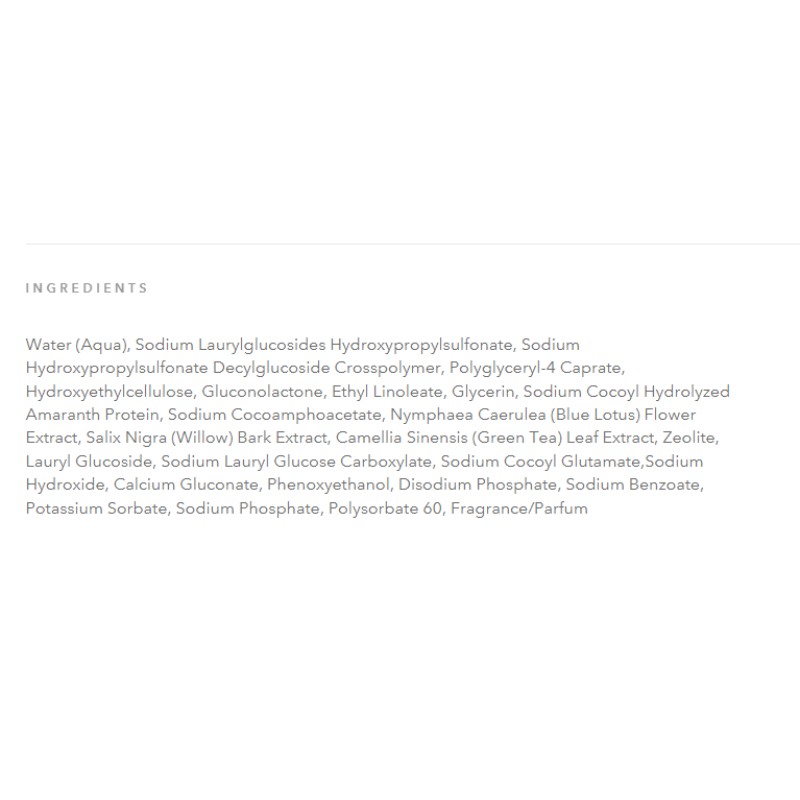 INGREDIENTS

Water (Aqua), Sodium Laurylglucosides Hydroxypropylsulfonate, Sodium Hydroxypropylsulfonate Decylglucoside Crosspolymer, Polyglyceryl-4 Caprate, Hydroxyethylcellulose, Gluconolactone, Ethyl Linoleate, Glycerin, Sodium Cocoyl Hydrolyzed Amaranth Protein, Sodium Cocoamphoacetate, Nymphaea Caerulea (Blue Lotus) Flower Extract, Salix Nigra (Willow) Bark Extract, Camellia Sinensis (Green Tea) Leaf Extract, Zeolite, Lauryl Glucoside, Sodium Lauryl Glucose Carboxylate, Sodium Cocoyl Glutamate,Sodium Hydroxide, Calcium Gluconate, Phenoxyethanol, Disodium Phosphate, Sodium Benzoate, Potassium Sorbate, Sodium Phosphate, Polysorbate 60, Fragrance/Parfum